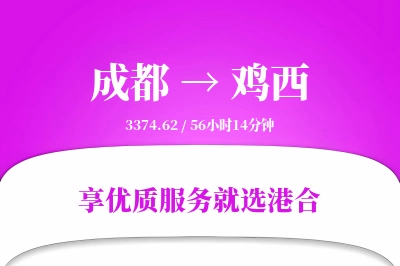 成都 → 鸡西

3374.62 / 56小时14分钟

享优质服务就选港合